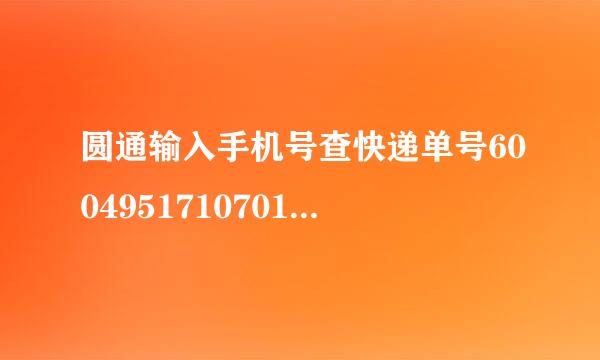 圆通输入手机号查快递单号6004951710701...